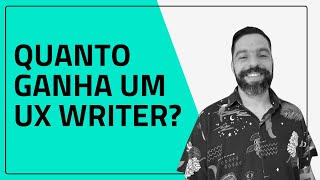 QUANTO GANHA UM UX WRITER?